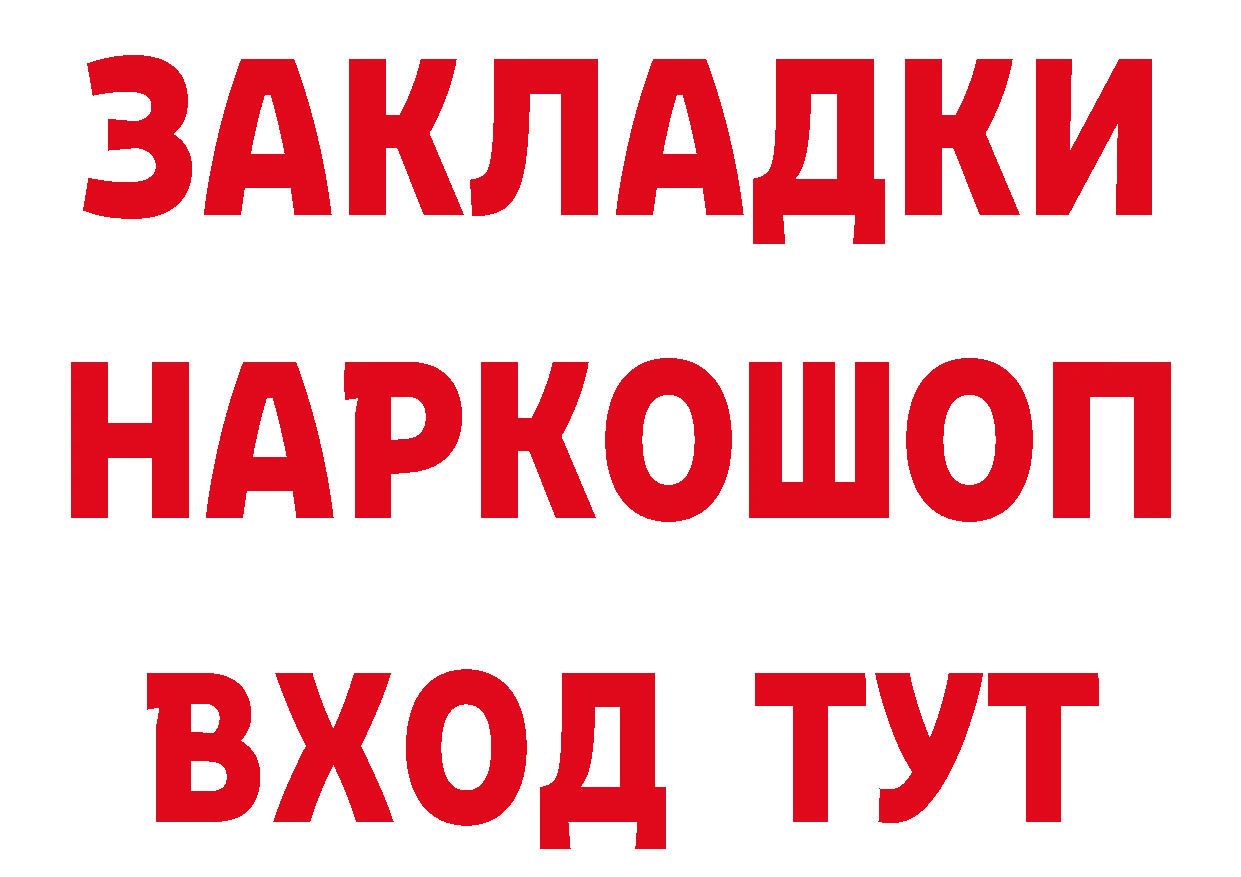 ЗАКЛАДКИ НАРКОШОП ВХОД ТУТ